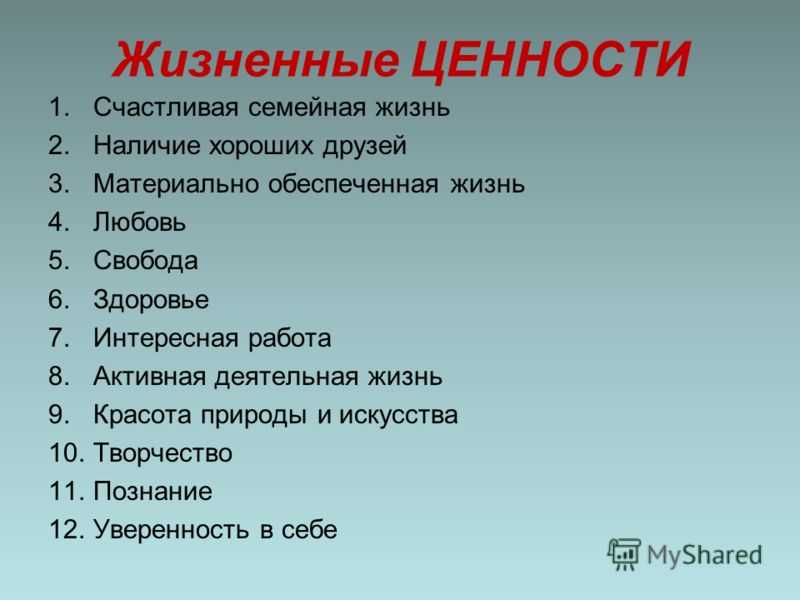 Жизненные ЦЕННОСТИ

1. Счастливая семейная жизнь
2. Наличие хороших друзей
3. Материально обеспеченная жизнь
4. Любовь
5. Свобода
6. Здоровье
7. Интересная работа
8. Активная деятельная жизнь
9. Красота природы и искусства
10. Творчество
11. Познание
12. Уверенность в себе

MyShared